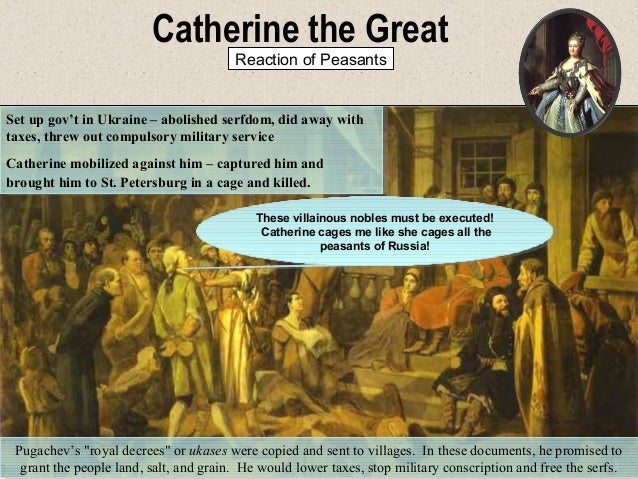 Catherine the Great

Reaction of Peasants

Set up gov't in Ukraine – abolished serfdom, did away with taxes, threw out compulsory military service

Catherine mobilized against him – captured him and brought him to St. Petersburg in a cage and killed.

These villainous nobles must be executed! Catherine cages me like she cages all the peasants of Russia!

Pugachev's "royal decrees" or ukases were copied and sent to villages. In these documents, he promised to grant the people land, salt, and grain. He would lower taxes, stop military conscription and free the serfs.